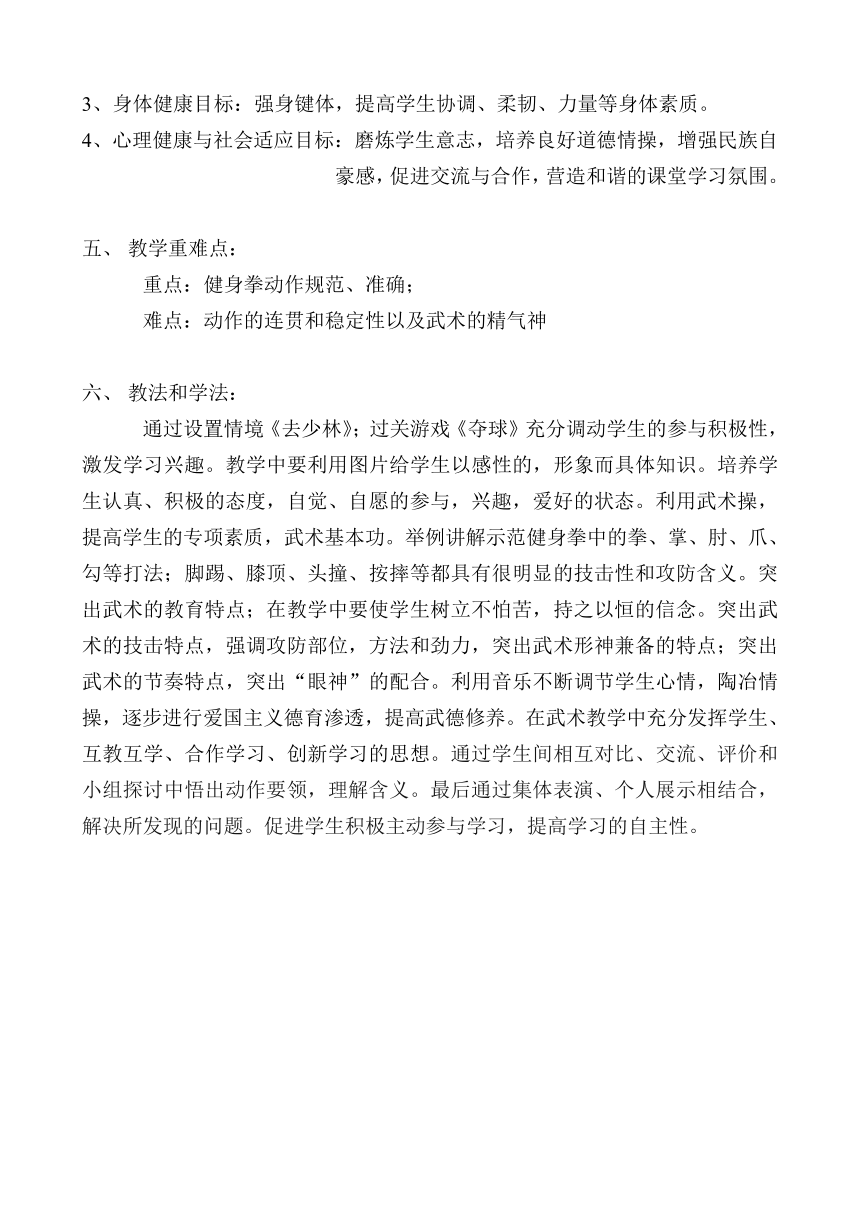 3、身体健康目标：强身键体，提高学生协调、柔韧、力量等身体素质。
4、心理健康与社会适应目标：磨炼学生意志，培养良好道德情操，增强民族自豪感，促进交流与合作，营造和谐的课堂学习氛围。

五、 教学重难点：
重点：健身拳动作规范、准确；
难点：动作的连贯和稳定性以及武术的精气神

六、 教法和学法：
通过设置情境《去少林》；过关游戏《夺球》充分调动学生的参与积极性，激发学习兴趣。教学中要利用图片给学生以感性的，形象而具体知识。培养学生认真、积极的态度，自觉、自愿的参与，兴趣，爱好的状态。利用武术操，提高学生的专项素质，武术基本功。举例讲解示范健身拳中的拳、掌、肘、爪、勾等打法；脚踢、膝顶、头撞、按摔等都具有很明显的技击性和攻防含义。突出武术的教育特点；在教学中要使学生树立不怕苦，持之以恒的信念。突出武术的技击特点，强调攻防部位，方法和劲力，突出武术形神兼备的特点；突出武术的节奏特点，突出“眼神”的配合。利用音乐不断调节学生心情，陶冶情操，逐步进行爱国主义德育渗透，提高武德修养。在武术教学中充分发挥学生、互教互学、合作学习、创新学习的思想。通过学生间相互对比、交流、评价和小组探讨中悟出动作要领，理解含义。最后通过集体表演、个人展示相结合，解决所发现的问题。促进学生积极主动参与学习，提高学习的自主性。